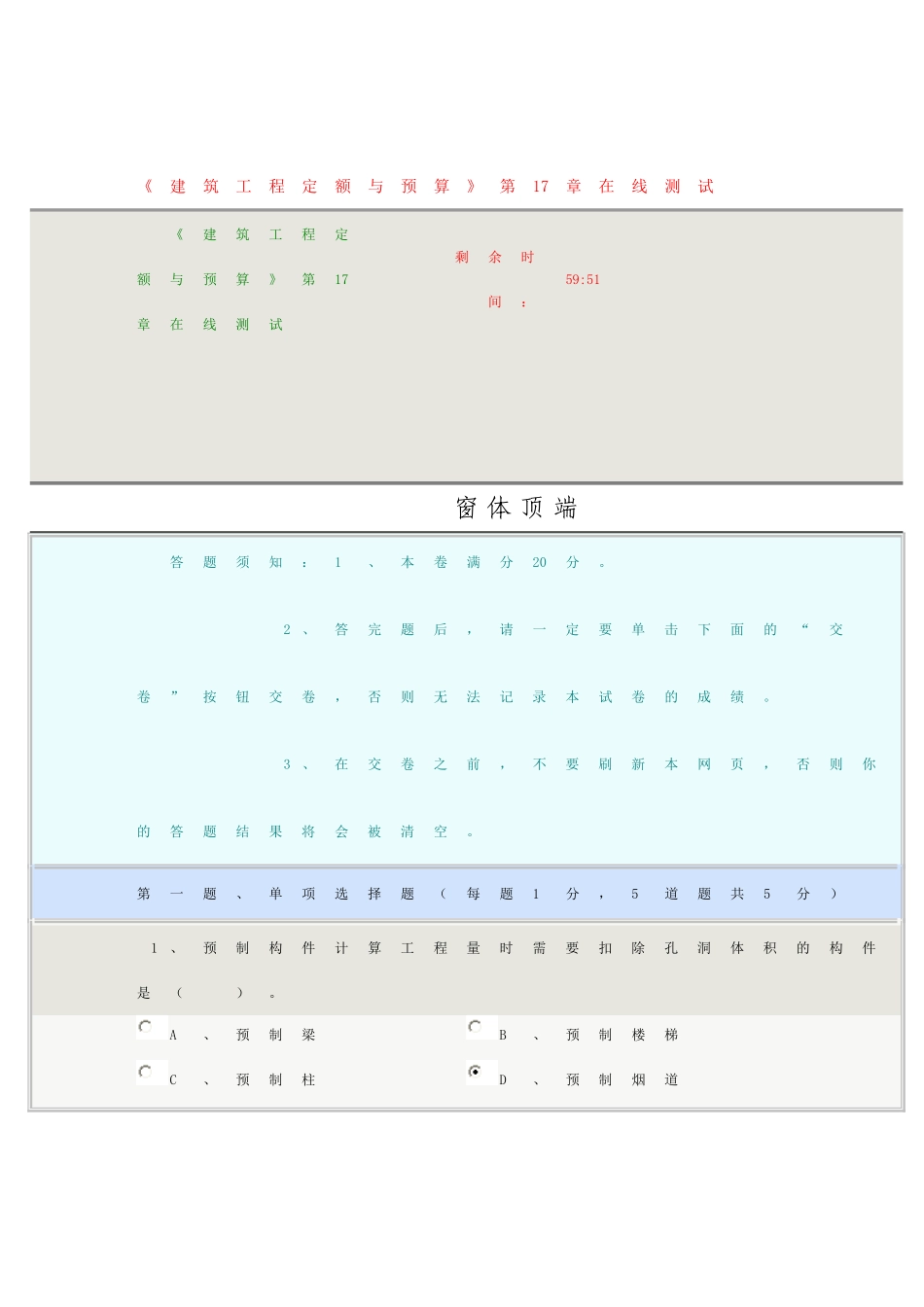 《建筑工程定额与预算》第17章在线测试

《建筑工程定额与预算》第17章在线测试

剩余时间：

59:51

窗体顶端

答题须知：1、本卷满分20分。

2、答完题后，请一定要单击下面的“交卷”按钮交卷，否则无法记录本试卷的成绩。

3、在交卷之前，不要刷新本网页，否则你的答题结果将会被清空。

第一题、单项选择题（每题1分，5道题共5分）

1、预制构件计算工程量时需要扣除孔洞体积的构件是（ ）。

A、预制梁

B、预制楼梯

C、预制柱

D、预制烟道